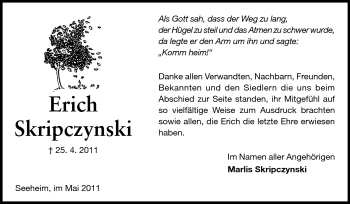 Erich Skripczynski

† 25. 4. 2011

Seeheim, im Mai 2011

Als Gott sah, dass der Weg zu lang,
der Hügel zu steil und das Atmen zu schwer wurde,
da legte er den Arm um ihn und sagte:
„Komm heim!"

Danke allen Verwandten, Nachbarn, Freunden, Bekannten und den Siedlern die uns beim Abschied zur Seite standen, ihr Mitgefühl auf so vielfältige Weise zum Ausdruck brachten sowie allen, die Erich die letzte Ehre erwiesen haben.

Im Namen aller Angehörigen
Marlis Skripczynski